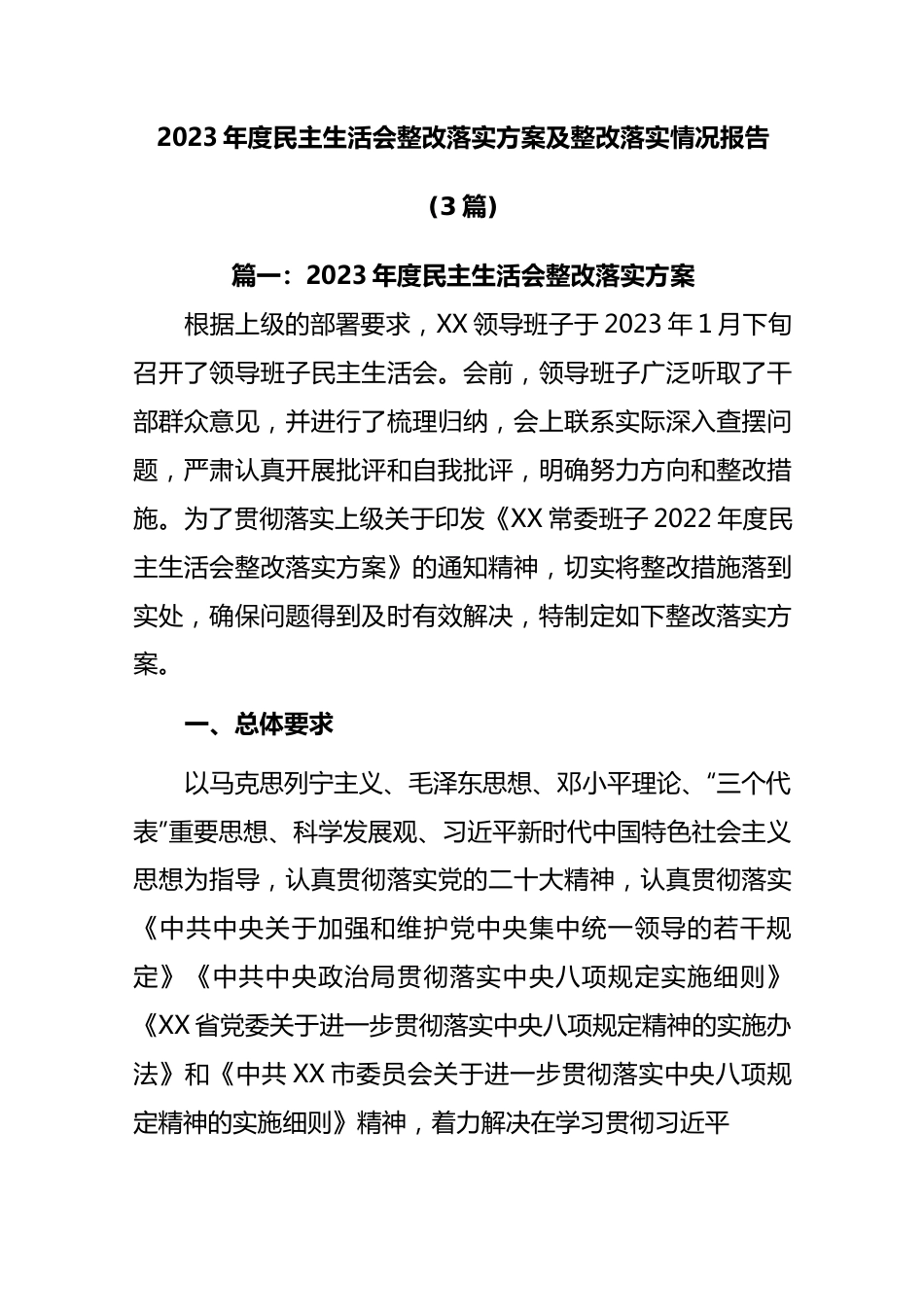 2023 年度民主生活会整改落实方案及整改落实情况报告

（3 篇）

篇一：2023 年度民主生活会整改落实方案

根据上级的部署要求，XX 领导班子于 2023 年 1 月下旬召开了领导班子民主生活会。会前，领导班子广泛听取了干部群众意见，并进行了梳理归纳，会上联系实际深入查摆问题，严肃认真开展批评和自我批评，明确努力方向和整改措施。为了贯彻落实上级关于印发《XX 常委班子 2022 年度民主生活会整改落实方案》的通知精神，切实将整改措施落到实处，确保问题得到及时有效解决，特制定如下整改落实方案。

一、总体要求

以马克思列宁主义、毛泽东思想、邓小平理论、“三个代表”重要思想、科学发展观、习近平新时代中国特色社会主义思想为指导，认真贯彻落实党的二十大精神，认真贯彻落实《中共中央关于加强和维护党中央集中统一领导的若干规定》《中共中央政治局贯彻落实中央八项规定实施细则》《XX 省党委关于进一步贯彻落实中央八项规定精神的实施办法》和《中共 XX 市委员会关于进一步贯彻落实中央八项规定精神的实施细则》精神，着力解决在学习贯彻习近平